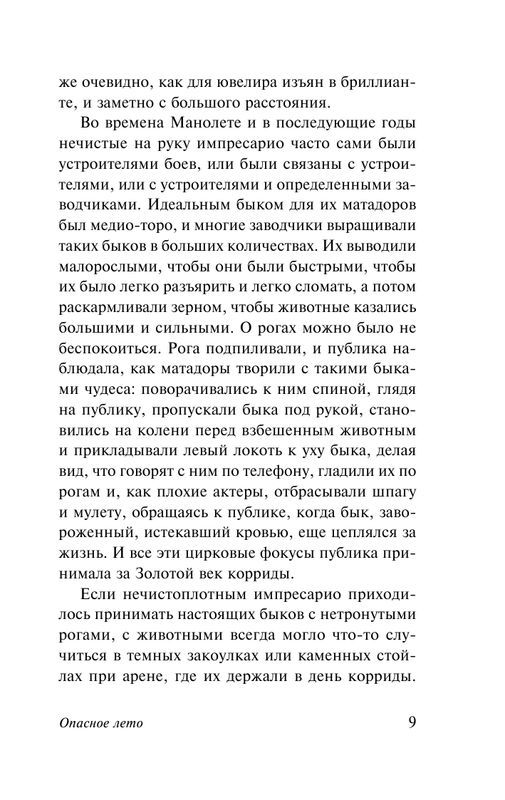 же очевидно, как для ювелира изъян в бриллианте, и заметно с большого расстояния.

Во времена Манолете и в последующие годы нечистые на руку импресарио часто сами были устроителями боев, или были связаны с устроителями, или с устроителями и определенными заводчиками. Идеальным быком для их матадоров был медио-торо, и многие заводчики выращивали таких быков в больших количествах. Их выводили малорослыми, чтобы они были быстрыми, чтобы их было легко разъярить и легко сломать, а потом раскармливали зерном, чтобы животные казались большими и сильными. О рогах можно было не беспокоиться. Рога подпиливали, и публика наблюдала, как матадоры творили с такими быками чудеса: поворачивались к ним спиной, глядя на публику, пропускали быка под рукой, становились на колени перед взбешенным животным и прикладывали левый локоть к уху быка, делая вид, что говорят с ним по телефону, гладили их по рогам и, как плохие актеры, отбрасывали шпагу и мулету, обращаясь к публике, когда бык, завороженный, истекавший кровью, еще цеплялся за жизнь. И все эти цирковые фокусы публика принимала за Золотой век корриды.

Если нечистоплотным импресарио приходилось принимать настоящих быков с нетронутыми рогами, с животными всегда могло что-то случиться в темных закоулках или каменных стойлах при арене, где их держали в день корриды.

Опасное лето

9